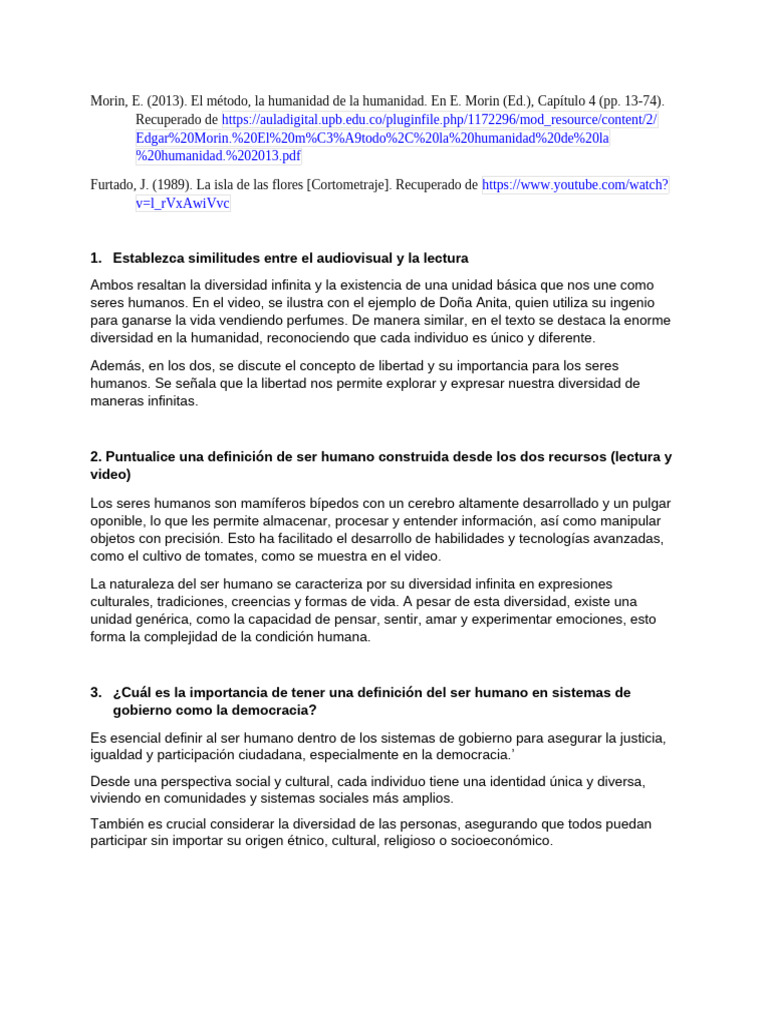 Morin, E. (2013). El método, la humanidad de la humanidad. En E. Morin (Ed.), Capítulo 4 (pp. 13-74). Recuperado de https://auladigital.upb.edu.co/pluginfile.php/1172296/mod_resource/content/2/Edgar%20Morin.%20El%20m%C3%A9todo%2C%20la%20humanidad%20de%20la%20humanidad.%202013.pdf

Furtado, J. (1989). La isla de las flores [Cortometraje]. Recuperado de https://www.youtube.com/watch?v=l_rVxAwiVvc

1. Establezca similitudes entre el audiovisual y la lectura

Ambos resaltan la diversidad infinita y la existencia de una unidad básica que nos une como seres humanos. En el video, se ilustra con el ejemplo de Doña Anita, quien utiliza su ingenio para ganarse la vida vendiendo perfumes. De manera similar, en el texto se destaca la enorme diversidad en la humanidad, reconociendo que cada individuo es único y diferente.

Además, en los dos, se discute el concepto de libertad y su importancia para los seres humanos. Se señala que la libertad nos permite explorar y expresar nuestra diversidad de maneras infinitas.

2. Puntualice una definición de ser humano construida desde los dos recursos (lectura y video)

Los seres humanos son mamíferos bípedos con un cerebro altamente desarrollado y un pulgar oponible, lo que les permite almacenar, procesar y entender información, así como manipular objetos con precisión. Esto ha facilitado el desarrollo de habilidades y tecnologías avanzadas, como el cultivo de tomates, como se muestra en el video.

La naturaleza del ser humano se caracteriza por su diversidad infinita en expresiones culturales, tradiciones, creencias y formas de vida. A pesar de esta diversidad, existe una unidad genérica, como la capacidad de pensar, sentir, amar y experimentar emociones, esto forma la complejidad de la condición humana.

3. ¿Cuál es la importancia de tener una definición del ser humano en sistemas de gobierno como la democracia?

Es esencial definir al ser humano dentro de los sistemas de gobierno para asegurar la justicia, igualdad y participación ciudadana, especialmente en la democracia.'

Desde una perspectiva social y cultural, cada individuo tiene una identidad única y diversa, viviendo en comunidades y sistemas sociales más amplios.

También es crucial considerar la diversidad de las personas, asegurando que todos puedan participar sin importar su origen étnico, cultural, religioso o socioeconómico.